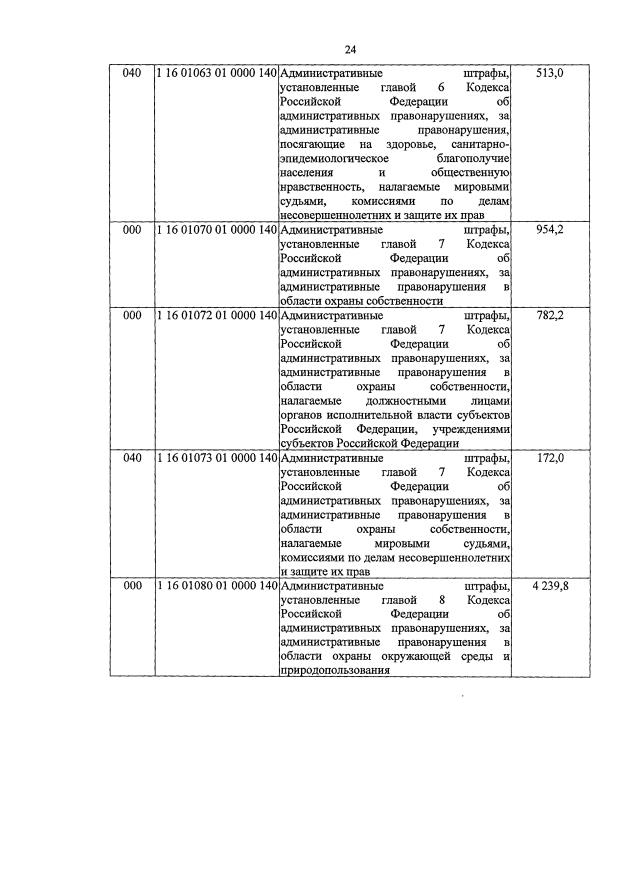 24

| 040 | 1 16 01063 01 0000 140 | Административные штрафы, установленные главой 6 Кодекса Российской Федерации об административных правонарушениях, за административные правонарушения, посягающие на здоровье, санитарно-эпидемиологическое благополучие населения и общественную нравственность, налагаемые мировыми судьями, комиссиями по делам несовершеннолетних и защите их прав | 513,0 |
|---|---|---|---|
| 000 | 1 16 01070 01 0000 140 | Административные штрафы, установленные главой 7 Кодекса Российской Федерации об административных правонарушениях, за административные правонарушения в области охраны собственности | 954,2 |
| 000 | 1 16 01072 01 0000 140 | Административные штрафы, установленные главой 7 Кодекса Российской Федерации об административных правонарушениях, за административные правонарушения в области охраны собственности, налагаемые должностными лицами органов исполнительной власти субъектов Российской Федерации, учреждениями субъектов Российской Федерации | 782,2 |
| 040 | 1 16 01073 01 0000 140 | Административные штрафы, установленные главой 7 Кодекса Российской Федерации об административных правонарушениях, за административные правонарушения в области охраны собственности, налагаемые мировыми судьями, комиссиями по делам несовершеннолетних и защите их прав | 172,0 |
| 000 | 1 16 01080 01 0000 140 | Административные штрафы, установленные главой 8 Кодекса Российской Федерации об административных правонарушениях, за административные правонарушения в области охраны окружающей среды и природопользования | 4 239,8 |